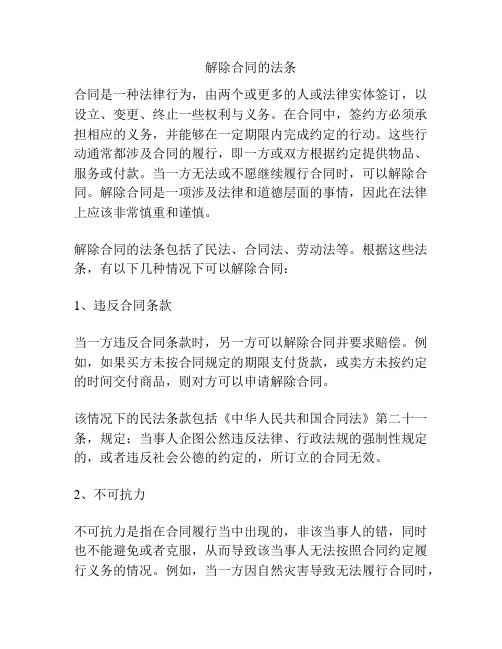 解除合同的法条

合同是一种法律行为，由两个或更多的人或法律实体签订，以设立、变更、终止一些权利与义务。在合同中，签约方必须承担相应的义务，并能够在一定期限内完成约定的行动。这些行动通常都涉及合同的履行，即一方或双方根据约定提供物品、服务或付款。当一方无法或不愿继续履行合同时，可以解除合同。解除合同是一项涉及法律和道德层面的事情，因此在法律上应该非常慎重和谨慎。

解除合同的法条包括了民法、合同法、劳动法等。根据这些法条，有以下几种情况下可以解除合同：

1、违反合同条款

当一方违反合同条款时，另一方可以解除合同并要求赔偿。例如，如果买方未按合同规定的期限支付货款，或卖方未按约定的时间交付商品，则对方可以申请解除合同。

该情况下的民法条款包括《中华人民共和国合同法》第二十一条，规定：当事人企图公然违反法律、行政法规的强制性规定的，或者违反社会公德的约定的，所订立的合同无效。

2、不可抗力

不可抗力是指在合同履行当中出现的，非该当事人的错，同时也不能避免或者克服，从而导致该当事人无法按照合同约定履行义务的情况。例如，当一方因自然灾害导致无法履行合同时，